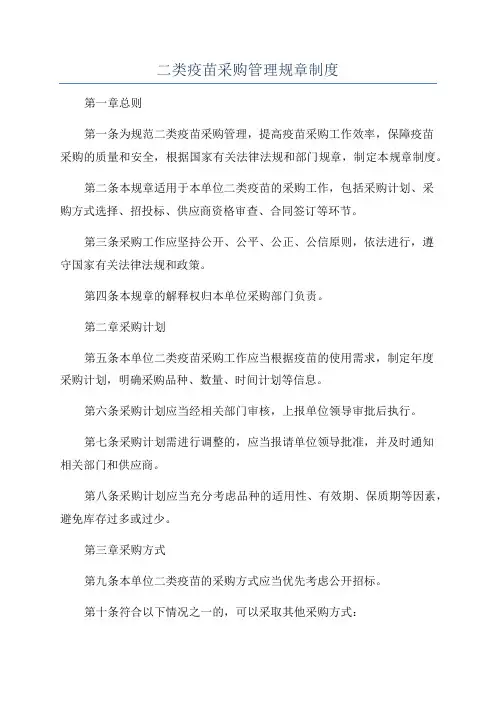 二类疫苗采购管理规章制度

第一章总则

第一条为规范二类疫苗采购管理，提高疫苗采购工作效率，保障疫苗采购的质量和安全，根据国家有关法律法规和部门规章，制定本规章制度。

第二条本规章适用于本单位二类疫苗的采购工作，包括采购计划、采购方式选择、招投标、供应商资格审查、合同签订等环节。

第三条采购工作应坚持公开、公平、公正、公信原则，依法进行，遵守国家有关法律法规和政策。

第四条本规章的解释权归本单位采购部门负责。

第二章采购计划

第五条本单位二类疫苗采购工作应当根据疫苗的使用需求，制定年度采购计划，明确采购品种、数量、时间计划等信息。

第六条采购计划应当经相关部门审核，上报单位领导审批后执行。

第七条采购计划需进行调整的，应当报请单位领导批准，并及时通知相关部门和供应商。

第八条采购计划应当充分考虑品种的适用性、有效期、保质期等因素，避免库存过多或过少。

第三章采购方式

第九条本单位二类疫苗的采购方式应当优先考虑公开招标。

第十条符合以下情况之一的，可以采取其他采购方式：